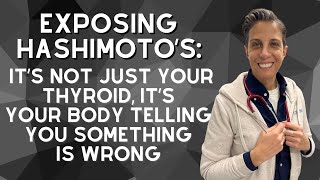 EXPOSING HASHIMOTO'S:

IT'S NOT JUST YOUR THYROID, IT'S YOUR BODY TELLING YOU SOMETHING IS WRONG